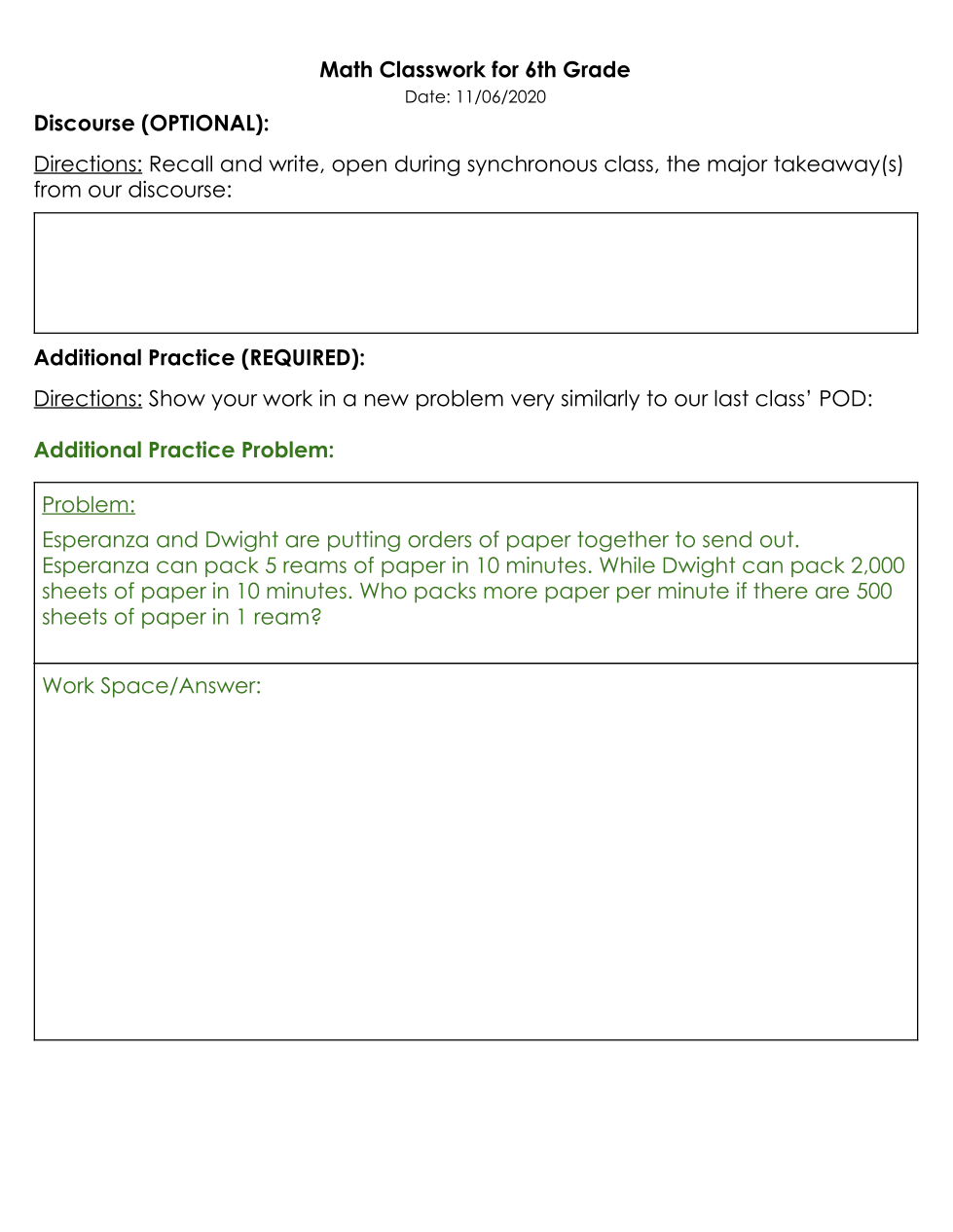 Math Classwork for 6th Grade
Date: 11/06/2020

Discourse (OPTIONAL):

Directions: Recall and write, open during synchronous class, the major takeaway(s) from our discourse:

Additional Practice (REQUIRED):

Directions: Show your work in a new problem very similarly to our last class' POD:

Additional Practice Problem:

Problem:

Esperanza and Dwight are putting orders of paper together to send out. Esperanza can pack 5 reams of paper in 10 minutes. While Dwight can pack 2,000 sheets of paper in 10 minutes. Who packs more paper per minute if there are 500 sheets of paper in 1 ream?

Work Space/Answer: